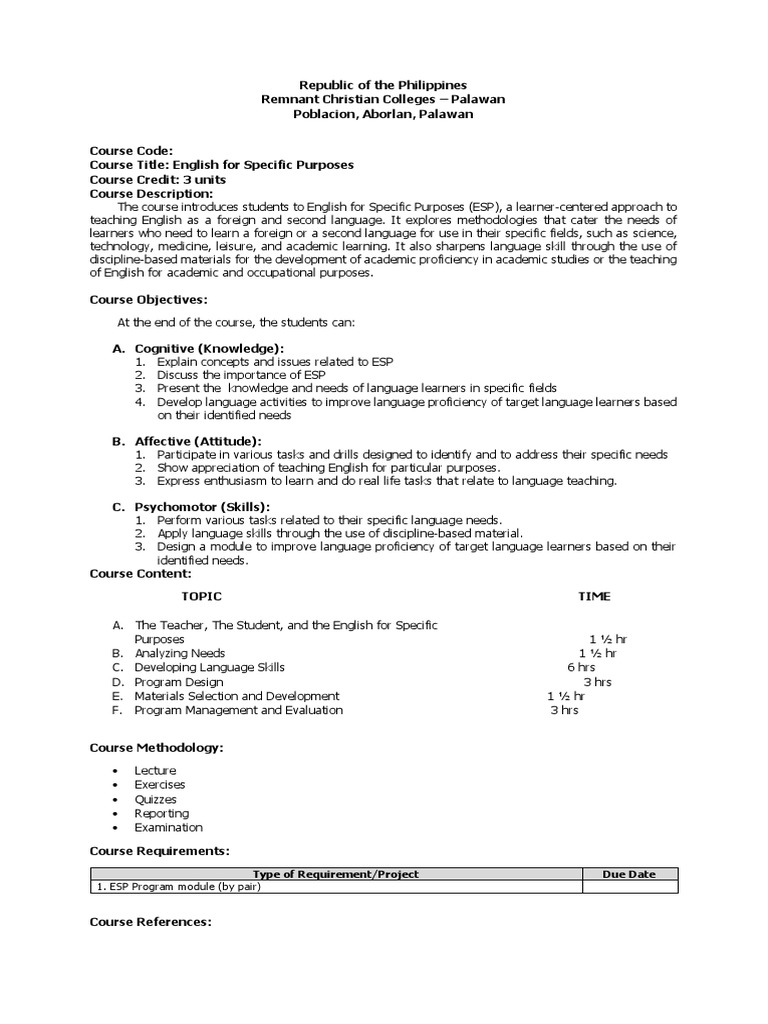 Republic of the Philippines
Remnant Christian Colleges – Palawan
Poblacion, Aborlan, Palawan

Course Code:
Course Title: English for Specific Purposes
Course Credit: 3 units
Course Description:

The course introduces students to English for Specific Purposes (ESP), a learner-centered approach to teaching English as a foreign and second language. It explores methodologies that cater the needs of learners who need to learn a foreign or a second language for use in their specific fields, such as science, technology, medicine, leisure, and academic learning. It also sharpens language skill through the use of discipline-based materials for the development of academic proficiency in academic studies or the teaching of English for academic and occupational purposes.

Course Objectives:

At the end of the course, the students can:

A. Cognitive (Knowledge):
1. Explain concepts and issues related to ESP
2. Discuss the importance of ESP
3. Present the knowledge and needs of language learners in specific fields
4. Develop language activities to improve language proficiency of target language learners based on their identified needs

B. Affective (Attitude):
1. Participate in various tasks and drills designed to identify and to address their specific needs
2. Show appreciation of teaching English for particular purposes.
3. Express enthusiasm to learn and do real life tasks that relate to language teaching.

C. Psychomotor (Skills):
1. Perform various tasks related to their specific language needs.
2. Apply language skills through the use of discipline-based material.
3. Design a module to improve language proficiency of target language learners based on their identified needs.

Course Content:

| TOPIC | TIME |
|---|---|
| A. The Teacher, The Student, and the English for Specific Purposes | 1 ½ hr |
| B. Analyzing Needs | 1 ½ hr |
| C. Developing Language Skills | 6 hrs |
| D. Program Design | 3 hrs |
| E. Materials Selection and Development | 1 ½ hr |
| F. Program Management and Evaluation | 3 hrs |

Course Methodology:

• Lecture
• Exercises
• Quizzes
• Reporting
• Examination

Course Requirements:

| Type of Requirement/Project | Due Date |
|---|---|
| 1. ESP Program module (by pair) | |

Course References: